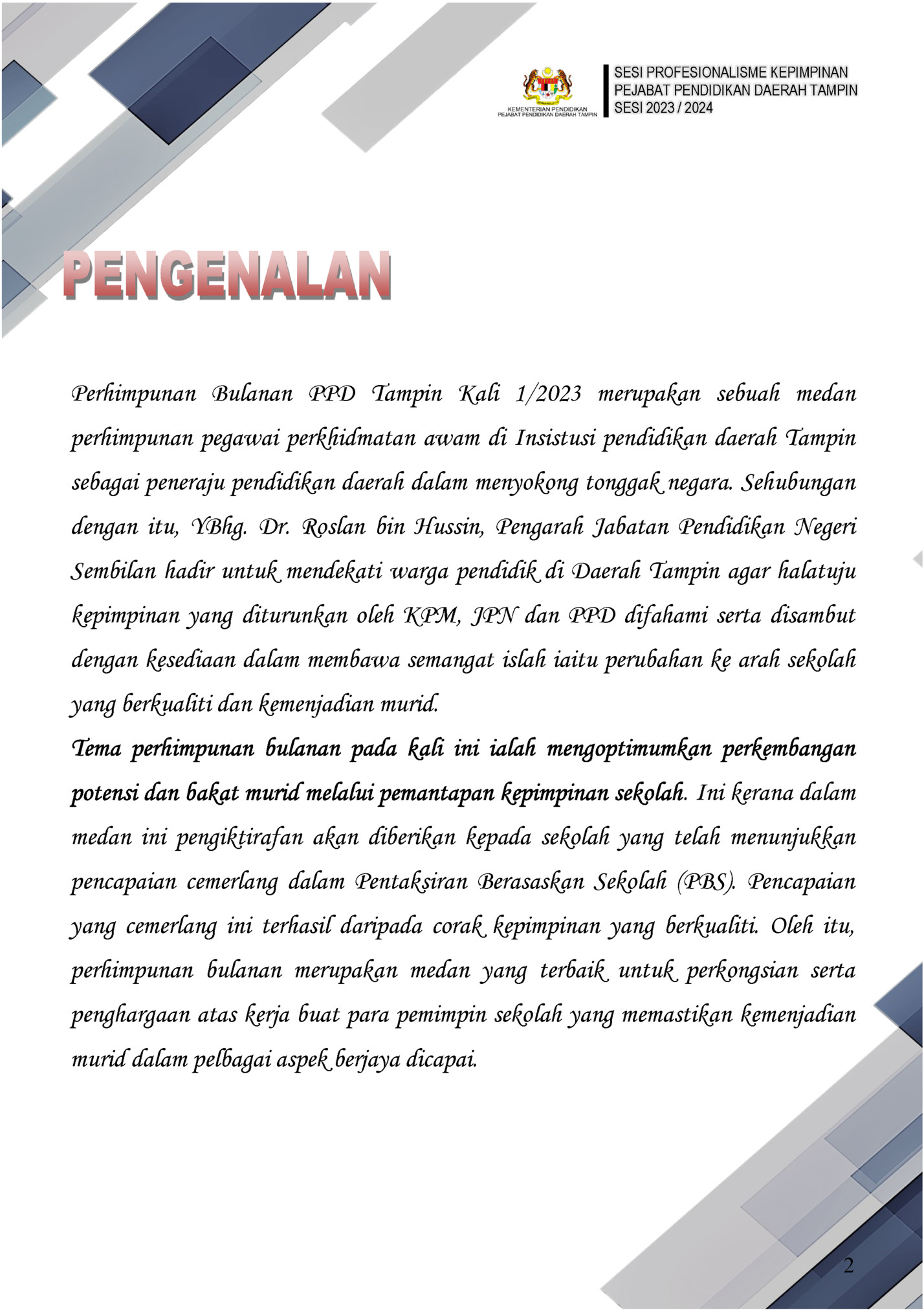 KEMENTERIAN PENDIDIKAN
PEJABAT PENDIDIKAN DAERAH TAMPIN

SESI PROFESIONALISME KEPIMPINAN
PEJABAT PENDIDIKAN DAERAH TAMPIN
SESI 2023 / 2024

PENGENALAN

Perhimpunan Bulanan PPD Tampin Kali 1/2023 merupakan sebuah medan perhimpunan pegawai perkhidmatan awam di Insistusi pendidikan daerah Tampin sebagai peneraju pendidikan daerah dalam menyokong tonggak negara. Sehubungan dengan itu, YBhg. Dr. Roslan bin Hussin, Pengarah Jabatan Pendidikan Negeri Sembilan hadir untuk mendekati warga pendidik di Daerah Tampin agar halatuju kepimpinan yang diturunkan oleh KPM, JPN dan PPD difahami serta disambut dengan kesediaan dalam membawa semangat islah iaitu perubahan ke arah sekolah yang berkualiti dan kemenjadian murid.

Tema perhimpunan bulanan pada kali ini ialah mengoptimumkan perkembangan potensi dan bakat murid melalui pemantapan kepimpinan sekolah. Ini kerana dalam medan ini pengiktirafan akan diberikan kepada sekolah yang telah menunjukkan pencapaian cemerlang dalam Pentaksiran Berasaskan Sekolah (PBS). Pencapaian yang cemerlang ini terhasil daripada corak kepimpinan yang berkualiti. Oleh itu, perhimpunan bulanan merupakan medan yang terbaik untuk perkongsian serta penghargaan atas kerja buat para pemimpin sekolah yang memastikan kemenjadian murid dalam pelbagai aspek berjaya dicapai.

2